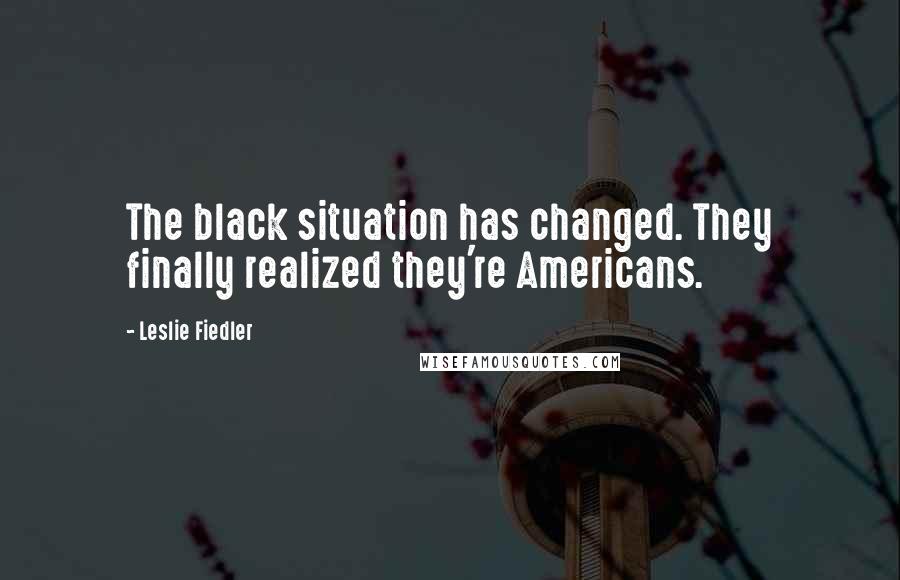 The black situation has changed. They finally realized they're Americans.

- Leslie Fiedler

WISEFAMOUSQUOTES.COM